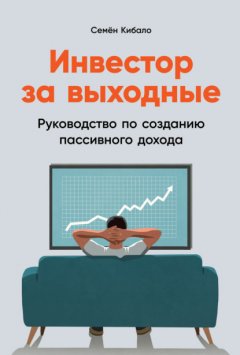 Семён Кибало

Инвестор за выходные

Руководство по созданию пассивного дохода